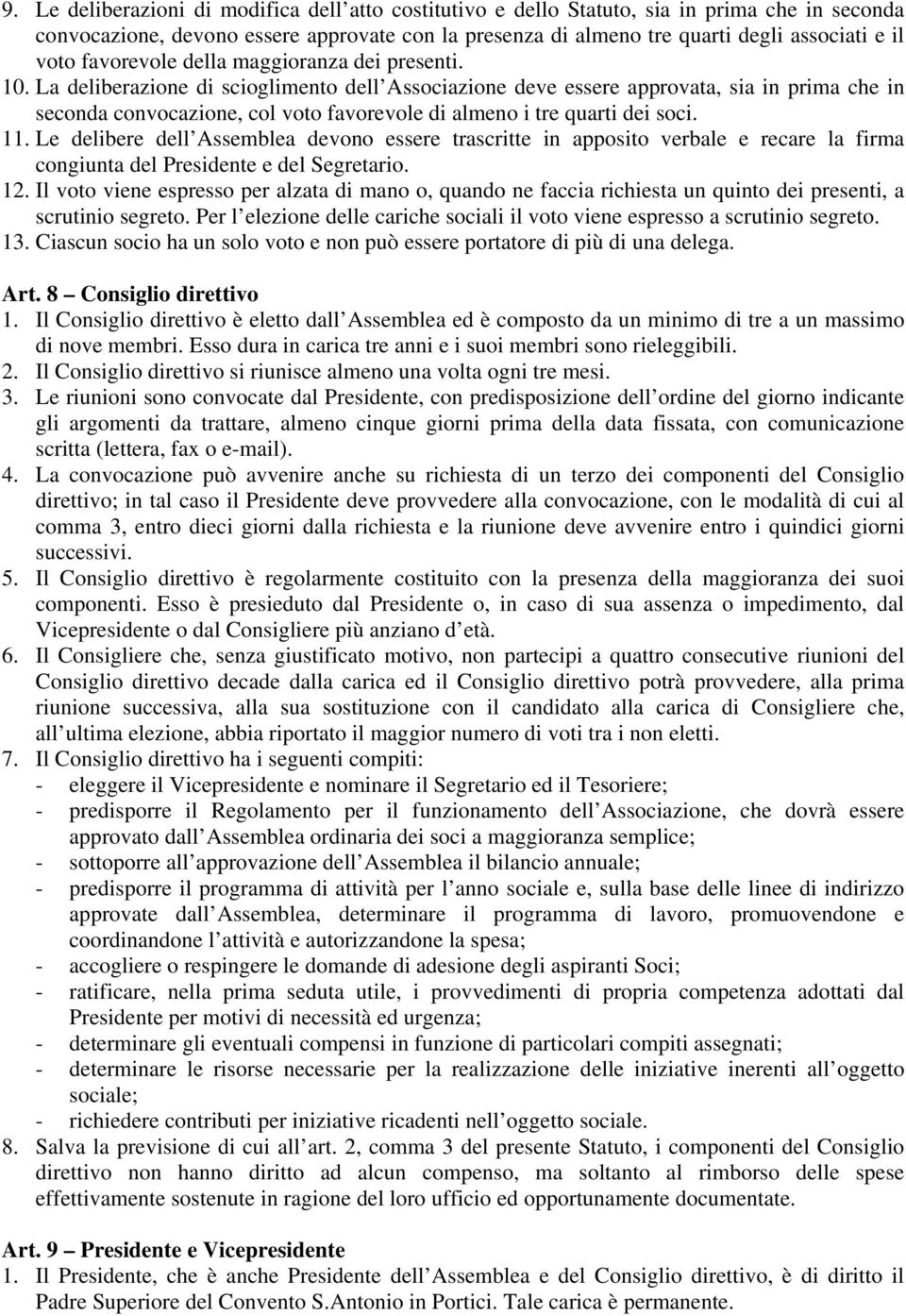 9. Le deliberazioni di modifica dell atto costitutivo e dello Statuto, sia in prima che in seconda convocazione, devono essere approvate con la presenza di almeno tre quarti degli associati e il voto favorevole della maggioranza dei presenti.
10. La deliberazione di scioglimento dell Associazione deve essere approvata, sia in prima che in seconda convocazione, col voto favorevole di almeno i tre quarti dei soci.
11. Le delibere dell Assemblea devono essere trascritte in apposito verbale e recare la firma congiunta del Presidente e del Segretario.
12. Il voto viene espresso per alzata di mano o, quando ne faccia richiesta un quinto dei presenti, a scrutinio segreto. Per l elezione delle cariche sociali il voto viene espresso a scrutinio segreto.
13. Ciascun socio ha un solo voto e non può essere portatore di più di una delega.

Art. 8 – Consiglio direttivo
1. Il Consiglio direttivo è eletto dall Assemblea ed è composto da un minimo di tre a un massimo di nove membri. Esso dura in carica tre anni e i suoi membri sono rieleggibili.
2. Il Consiglio direttivo si riunisce almeno una volta ogni tre mesi.
3. Le riunioni sono convocate dal Presidente, con predisposizione dell ordine del giorno indicante gli argomenti da trattare, almeno cinque giorni prima della data fissata, con comunicazione scritta (lettera, fax o e-mail).
4. La convocazione può avvenire anche su richiesta di un terzo dei componenti del Consiglio direttivo; in tal caso il Presidente deve provvedere alla convocazione, con le modalità di cui al comma 3, entro dieci giorni dalla richiesta e la riunione deve avvenire entro i quindici giorni successivi.
5. Il Consiglio direttivo è regolarmente costituito con la presenza della maggioranza dei suoi componenti. Esso è presieduto dal Presidente o, in caso di sua assenza o impedimento, dal Vicepresidente o dal Consigliere più anziano d età.
6. Il Consigliere che, senza giustificato motivo, non partecipi a quattro consecutive riunioni del Consiglio direttivo decade dalla carica ed il Consiglio direttivo potrà provvedere, alla prima riunione successiva, alla sua sostituzione con il candidato alla carica di Consigliere che, all ultima elezione, abbia riportato il maggior numero di voti tra i non eletti.
7. Il Consiglio direttivo ha i seguenti compiti:
- eleggere il Vicepresidente e nominare il Segretario ed il Tesoriere;
- predisporre il Regolamento per il funzionamento dell Associazione, che dovrà essere approvato dall Assemblea ordinaria dei soci a maggioranza semplice;
- sottoporre all approvazione dell Assemblea il bilancio annuale;
- predisporre il programma di attività per l anno sociale e, sulla base delle linee di indirizzo approvate dall Assemblea, determinare il programma di lavoro, promuovendone e coordinandone l attività e autorizzandone la spesa;
- accogliere o respingere le domande di adesione degli aspiranti Soci;
- ratificare, nella prima seduta utile, i provvedimenti di propria competenza adottati dal Presidente per motivi di necessità ed urgenza;
- determinare gli eventuali compensi in funzione di particolari compiti assegnati;
- determinare le risorse necessarie per la realizzazione delle iniziative inerenti all oggetto sociale;
- richiedere contributi per iniziative ricadenti nell oggetto sociale.
8. Salva la previsione di cui all art. 2, comma 3 del presente Statuto, i componenti del Consiglio direttivo non hanno diritto ad alcun compenso, ma soltanto al rimborso delle spese effettivamente sostenute in ragione del loro ufficio ed opportunamente documentate.

Art. 9 – Presidente e Vicepresidente
1. Il Presidente, che è anche Presidente dell Assemblea e del Consiglio direttivo, è di diritto il Padre Superiore del Convento S.Antonio in Portici. Tale carica è permanente.